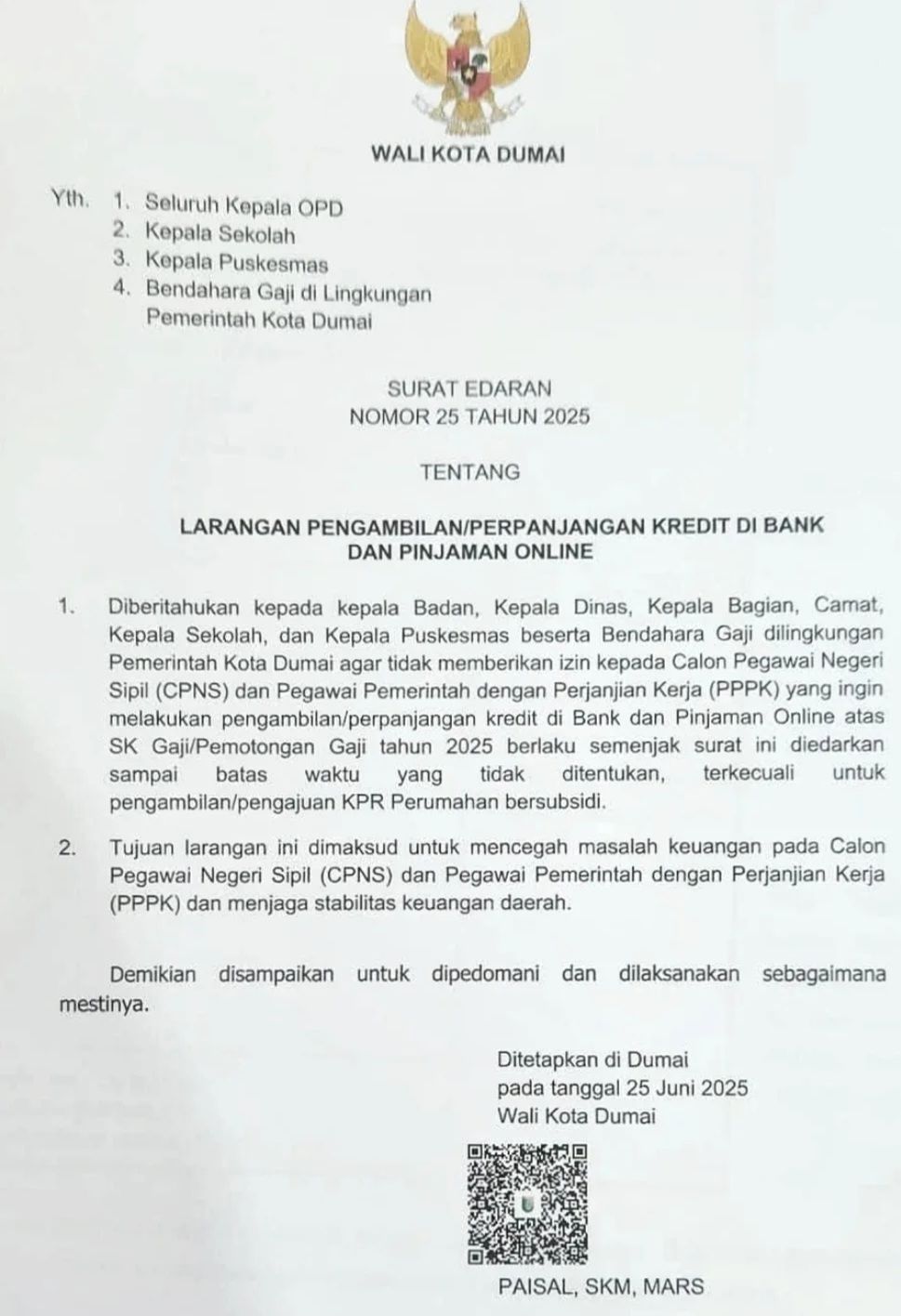 WALI KOTA DUMAI

Yth. 1. Seluruh Kepala OPD
2. Kepala Sekolah
3. Kepala Puskesmas
4. Bendahara Gaji di Lingkungan Pemerintah Kota Dumai

SURAT EDARAN
NOMOR 25 TAHUN 2025

TENTANG

LARANGAN PENGAMBILAN/PERPANJANGAN KREDIT DI BANK
DAN PINJAMAN ONLINE

1. Diberitahukan kepada kepala Badan, Kepala Dinas, Kepala Bagian, Camat, Kepala Sekolah, dan Kepala Puskesmas beserta Bendahara Gaji dilingkungan Pemerintah Kota Dumai agar tidak memberikan izin kepada Calon Pegawai Negeri Sipil (CPNS) dan Pegawai Pemerintah dengan Perjanjian Kerja (PPPK) yang ingin melakukan pengambilan/perpanjangan kredit di Bank dan Pinjaman Online atas SK Gaji/Pemotongan Gaji tahun 2025 berlaku semenjak surat ini diedarkan sampai batas waktu yang tidak ditentukan, terkecuali untuk pengambilan/pengajuan KPR Perumahan bersubsidi.

2. Tujuan larangan ini dimaksud untuk mencegah masalah keuangan pada Calon Pegawai Negeri Sipil (CPNS) dan Pegawai Pemerintah dengan Perjanjian Kerja (PPPK) dan menjaga stabilitas keuangan daerah.

Demikian disampaikan untuk dipedomani dan dilaksanakan sebagaimana mestinya.

Ditetapkan di Dumai
pada tanggal 25 Juni 2025
Wali Kota Dumai

PAISAL, SKM, MARS